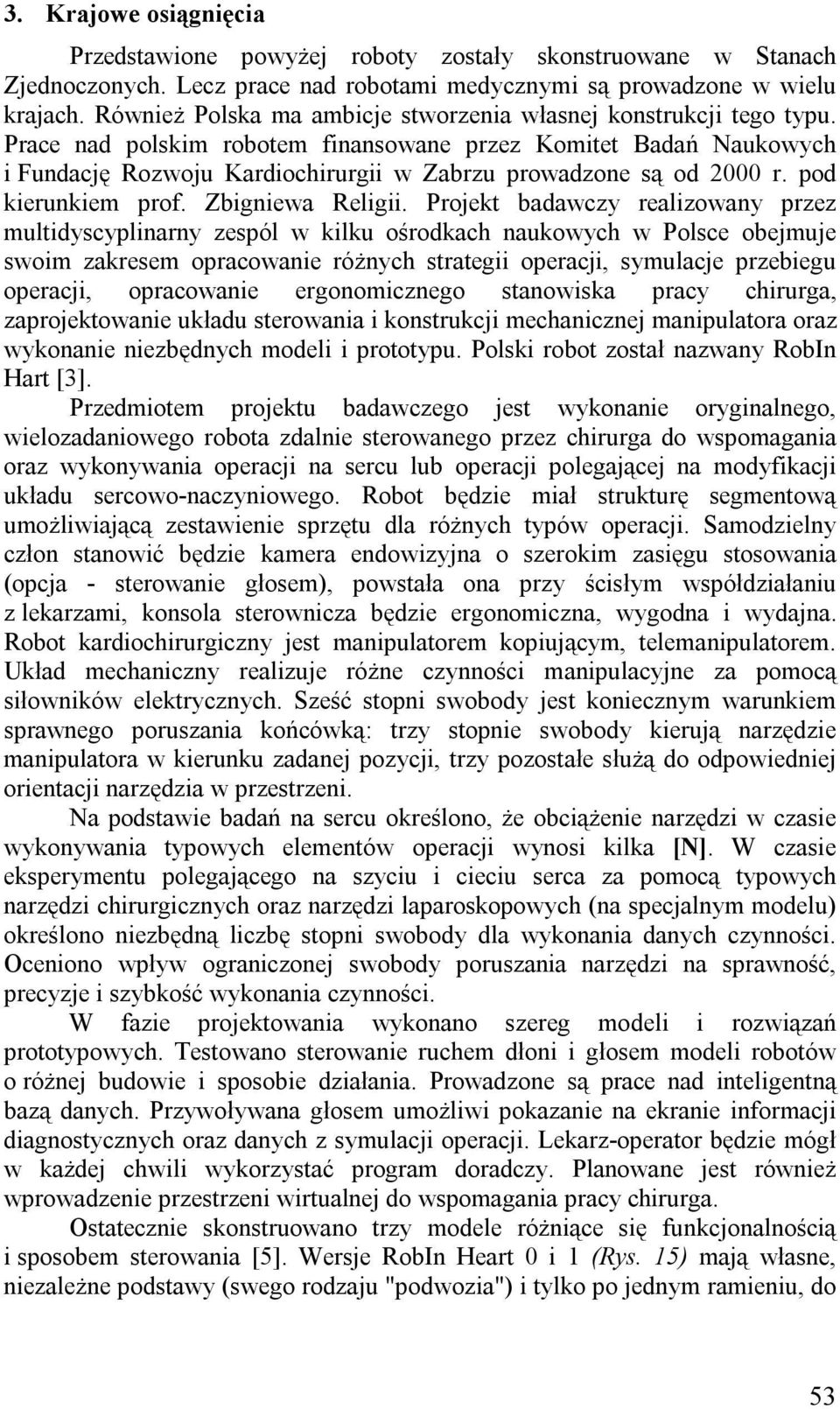 3. Krajowe osiągnięcia

Przedstawione powyżej roboty zostały skonstruowane w Stanach Zjednoczonych. Lecz prace nad robotami medycznymi są prowadzone w wielu krajach. Również Polska ma ambicje stworzenia własnej konstrukcji tego typu. Prace nad polskim robotem finansowane przez Komitet Badań Naukowych i Fundację Rozwoju Kardiochirurgii w Zabrzu prowadzone są od 2000 r. pod kierunkiem prof. Zbigniewa Religii. Projekt badawczy realizowany przez multidyscyplinarny zespól w kilku ośrodkach naukowych w Polsce obejmuje swoim zakresem opracowanie różnych strategii operacji, symulacje przebiegu operacji, opracowanie ergonomicznego stanowiska pracy chirurga, zaprojektowanie układu sterowania i konstrukcji mechanicznej manipulatora oraz wykonanie niezbędnych modeli i prototypu. Polski robot został nazwany RobIn Hart [3].

Przedmiotem projektu badawczego jest wykonanie oryginalnego, wielozadaniowego robota zdalnie sterowanego przez chirurga do wspomagania oraz wykonywania operacji na sercu lub operacji polegającej na modyfikacji układu sercowo-naczyniowego. Robot będzie miał strukturę segmentową umożliwiającą zestawienie sprzętu dla różnych typów operacji. Samodzielny człon stanowić będzie kamera endowizyjna o szerokim zasięgu stosowania (opcja - sterowanie głosem), powstała ona przy ścisłym współdziałaniu z lekarzami, konsola sterownicza będzie ergonomiczna, wygodna i wydajna. Robot kardiochirurgiczny jest manipulatorem kopiującym, telemanipulatorem. Układ mechaniczny realizuje różne czynności manipulacyjne za pomocą siłowników elektrycznych. Sześć stopni swobody jest koniecznym warunkiem sprawnego poruszania końcówką: trzy stopnie swobody kierują narzędzie manipulatora w kierunku zadanej pozycji, trzy pozostałe służą do odpowiedniej orientacji narzędzia w przestrzeni.

Na podstawie badań na sercu określono, że obciążenie narzędzi w czasie wykonywania typowych elementów operacji wynosi kilka [N]. W czasie eksperymentu polegającego na szyciu i cieciu serca za pomocą typowych narzędzi chirurgicznych oraz narzędzi laparoskopowych (na specjalnym modelu) określono niezbędną liczbę stopni swobody dla wykonania danych czynności. Oceniono wpływ ograniczonej swobody poruszania narzędzi na sprawność, precyzje i szybkość wykonania czynności.

W fazie projektowania wykonano szereg modeli i rozwiązań prototypowych. Testowano sterowanie ruchem dłoni i głosem modeli robotów o różnej budowie i sposobie działania. Prowadzone są prace nad inteligentną bazą danych. Przywoływana głosem umożliwi pokazanie na ekranie informacji diagnostycznych oraz danych z symulacji operacji. Lekarz-operator będzie mógł w każdej chwili wykorzystać program doradczy. Planowane jest również wprowadzenie przestrzeni wirtualnej do wspomagania pracy chirurga.

Ostatecznie skonstruowano trzy modele różniące się funkcjonalnością i sposobem sterowania [5]. Wersje RobIn Heart 0 i 1 (Rys. 15) mają własne, niezależne podstawy (swego rodzaju "podwozia") i tylko po jednym ramieniu, do

53